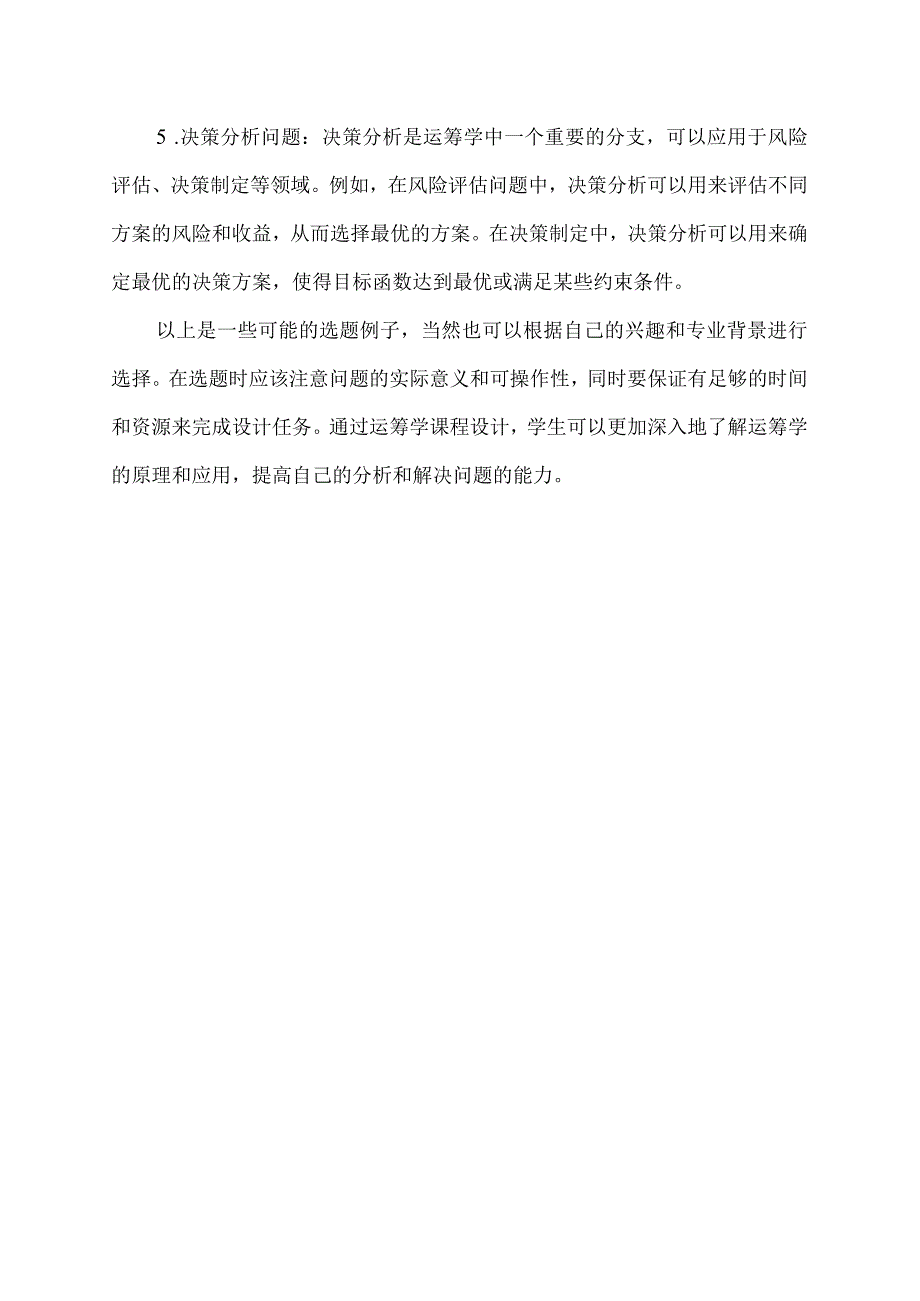 5 .决策分析问题：决策分析是运筹学中一个重要的分支，可以应用于风险评估、决策制定等领域。例如，在风险评估问题中，决策分析可以用来评估不同方案的风险和收益，从而选择最优的方案。在决策制定中，决策分析可以用来确定最优的决策方案，使得目标函数达到最优或满足某些约束条件。

以上是一些可能的选题例子，当然也可以根据自己的兴趣和专业背景进行选择。在选题时应该注意问题的实际意义和可操作性，同时要保证有足够的时间和资源来完成设计任务。通过运筹学课程设计，学生可以更加深入地了解运筹学的原理和应用，提高自己的分析和解决问题的能力。